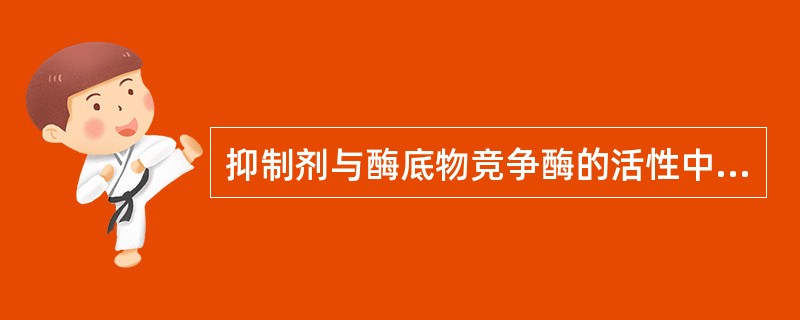 抑制剂与酶底物竞争酶的活性中...